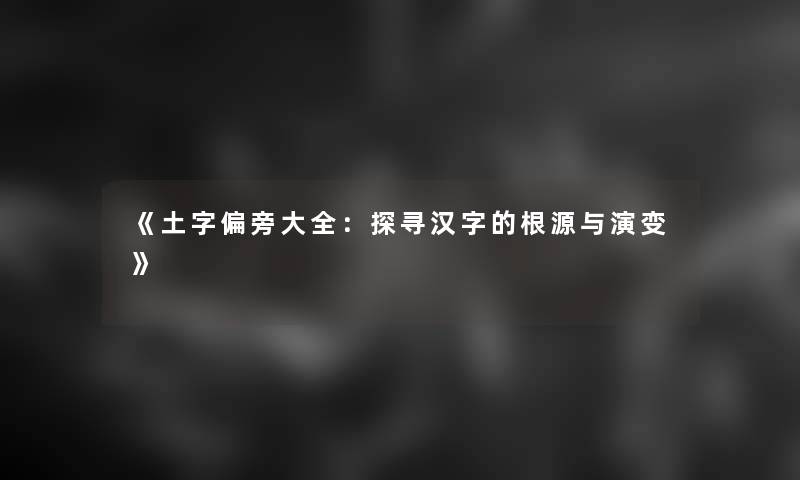 《土字偏旁大全：探寻汉字的根源与演变》